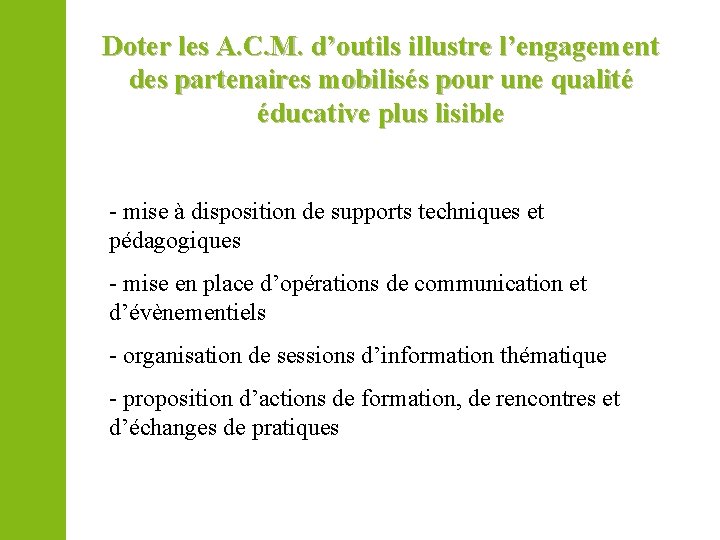 Doter les A.C.M. d’outils illustre l’engagement des partenaires mobilisés pour une qualité éducative plus lisible

- mise à disposition de supports techniques et pédagogiques

- mise en place d’opérations de communication et d’évènementiels

- organisation de sessions d’information thématique

- proposition d’actions de formation, de rencontres et d’échanges de pratiques